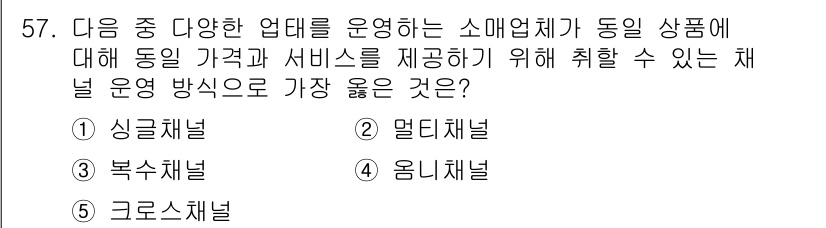 57. 다음 중 다양한 업태를 운영하는 소매업체가 동일 상품에 대해 동일 가격과 서비스를 제공하기 위해 취할 수 있는 채널 운영 방식으로 가장 옳은 것은?

① 싱글채널
② 멀티채널
③ 복수채널
④ 옴니채널
⑤ 크로스채널